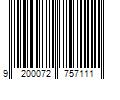 9 200072 757111